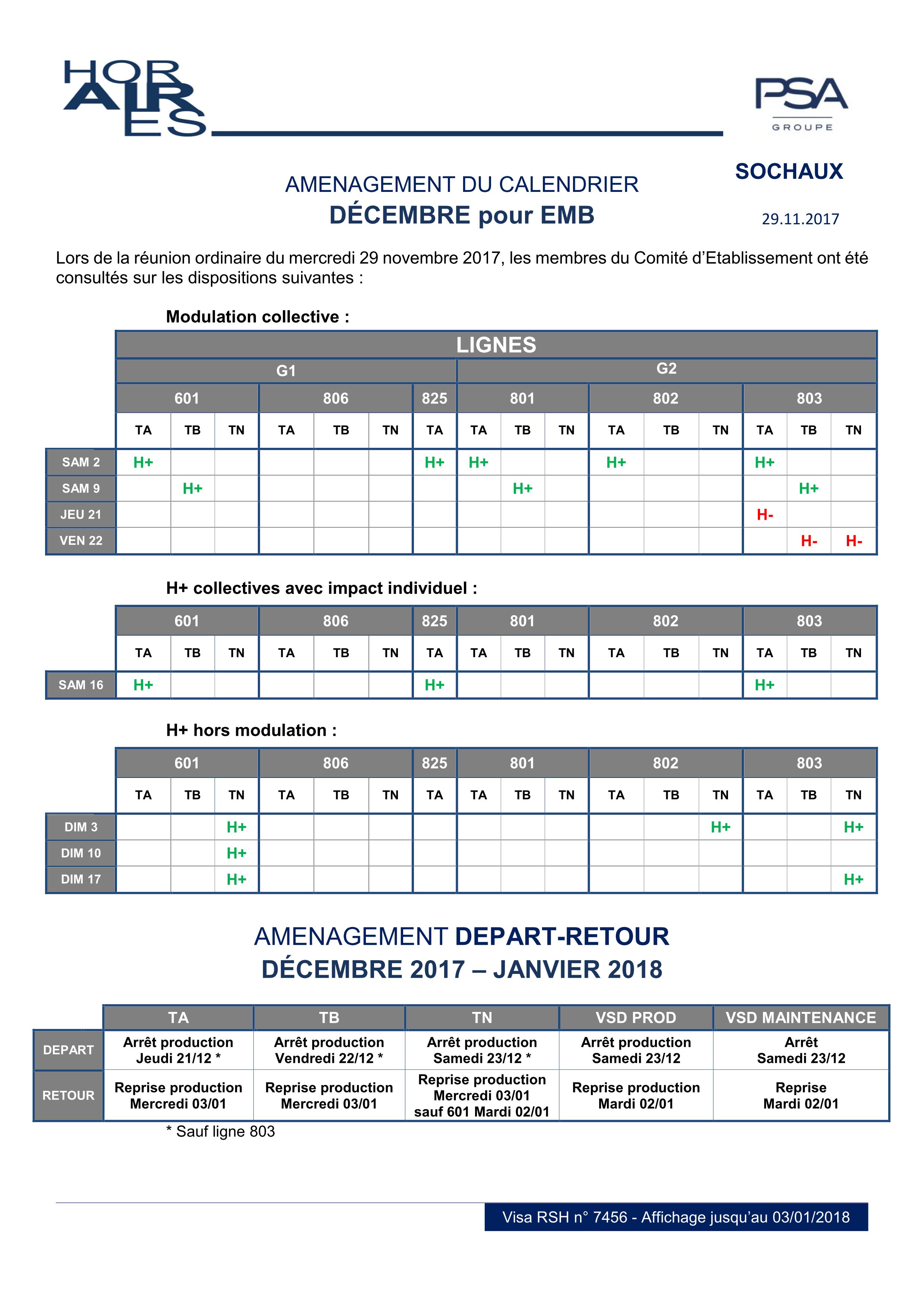 HORAIRES

PSA
GROUPE

SOCHAUX

AMENAGEMENT DU CALENDRIER
DÉCEMBRE pour EMB

29.11.2017

Lors de la réunion ordinaire du mercredi 29 novembre 2017, les membres du Comité d'Etablissement ont été consultés sur les dispositions suivantes :

Modulation collective :

| | LIGNES | | | | | | | | | | | | | | | |
|---|---|---|---|---|---|---|---|---|---|---|---|---|---|---|---|---|
| | G1 | | | | | | | G2 | | | | | | | | |
| | 601 | | | 806 | | | 825 | 801 | | | 802 | | | 803 | | |
| | TA | TB | TN | TA | TB | TN | TA | TA | TB | TN | TA | TB | TN | TA | TB | TN |
| SAM 2 | H+ | | | | | | H+ | H+ | | | H+ | | | H+ | | |
| SAM 9 | | H+ | | | | | | | H+ | | | | | | H+ | |
| JEU 21 | | | | | | | | | | | | | | H- | | |
| VEN 22 | | | | | | | | | | | | | | | H- | H- |

H+ collectives avec impact individuel :

| | 601 | | | 806 | | | 825 | 801 | | | 802 | | | 803 | | |
|---|---|---|---|---|---|---|---|---|---|---|---|---|---|---|---|---|
| | TA | TB | TN | TA | TB | TN | TA | TA | TB | TN | TA | TB | TN | TA | TB | TN |
| SAM 16 | H+ | | | | | | H+ | | | | | | | H+ | | |

H+ hors modulation :

| | 601 | | | 806 | | | 825 | 801 | | | 802 | | | 803 | | |
|---|---|---|---|---|---|---|---|---|---|---|---|---|---|---|---|---|
| | TA | TB | TN | TA | TB | TN | TA | TA | TB | TN | TA | TB | TN | TA | TB | TN |
| DIM 3 | | | H+ | | | | | | | | | | H+ | | | H+ |
| DIM 10 | | | H+ | | | | | | | | | | | | | |
| DIM 17 | | | H+ | | | | | | | | | | | | | H+ |

AMENAGEMENT DEPART-RETOUR
DÉCEMBRE 2017 – JANVIER 2018

| | TA | TB | TN | VSD PROD | VSD MAINTENANCE |
|---|---|---|---|---|---|
| DEPART | Arrêt production Jeudi 21/12 * | Arrêt production Vendredi 22/12 * | Arrêt production Samedi 23/12 * | Arrêt production Samedi 23/12 | Arrêt Samedi 23/12 |
| RETOUR | Reprise production Mercredi 03/01 | Reprise production Mercredi 03/01 | Reprise production Mercredi 03/01 sauf 601 Mardi 02/01 | Reprise production Mardi 02/01 | Reprise Mardi 02/01 |

* Sauf ligne 803

Visa RSH n° 7456 - Affichage jusqu'au 03/01/2018